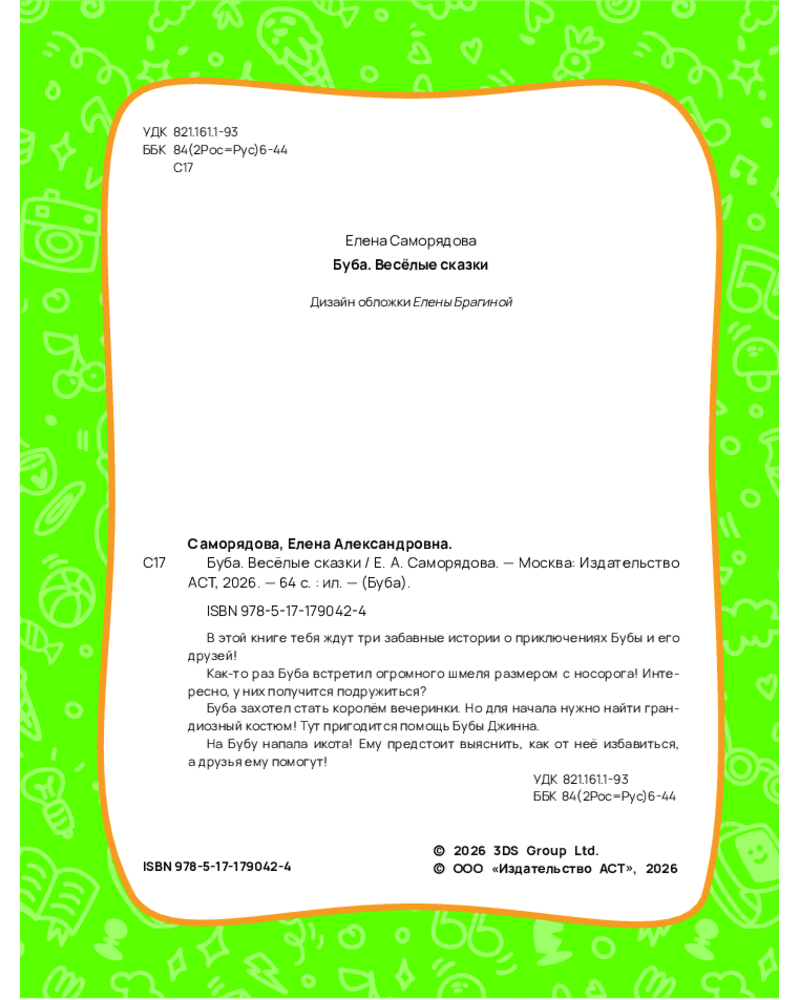 УДК 821.161.1-93
ББК 84(2Рос=Рус)6-44
С17

Елена Саморядова
Буба. Весёлые сказки

Дизайн обложки Елены Брагиной

Саморядова, Елена Александровна.

С17 Буба. Весёлые сказки / Е. А. Саморядова. — Москва: Издательство АСТ, 2026. — 64 с. : ил. — (Буба).

ISBN 978-5-17-179042-4

В этой книге тебя ждут три забавные истории о приключениях Бубы и его друзей!

Как-то раз Буба встретил огромного шмеля размером с носорога! Интересно, у них получится подружиться?

Буба захотел стать королём вечеринки. Но для начала нужно найти грандиозный костюм! Тут пригодится помощь Бубы Джинна.

На Бубу напала икота! Ему предстоит выяснить, как от неё избавиться, а друзья ему помогут!

УДК 821.161.1-93
ББК 84(2Рос=Рус)6-44

ISBN 978-5-17-179042-4

© 2026 3DS Group Ltd.
© ООО «Издательство АСТ», 2026